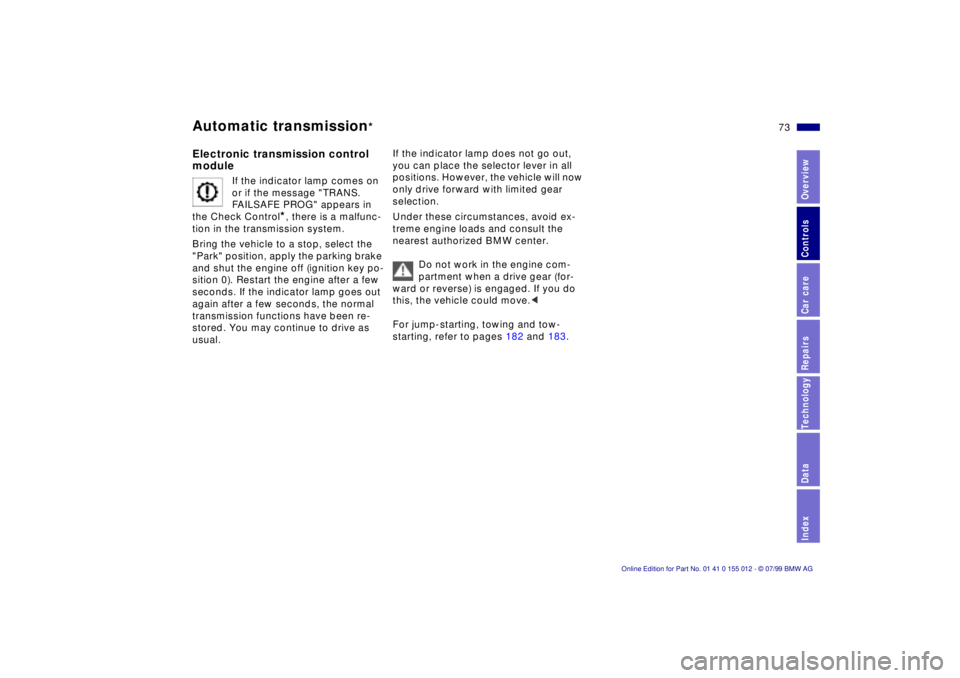 Automatic transmission*

73

Electronic transmission control module

If the indicator lamp comes on or if the message "TRANS. FAILSAFE PROG" appears in the Check Control*, there is a malfunction in the transmission system.

Bring the vehicle to a stop, select the "Park" position, apply the parking brake and shut the engine off (ignition key position 0). Restart the engine after a few seconds. If the indicator lamp goes out again after a few seconds, the normal transmission functions have been restored. You may continue to drive as usual.

If the indicator lamp does not go out, you can place the selector lever in all positions. However, the vehicle will now only drive forward with limited gear selection.

Under these circumstances, avoid extreme engine loads and consult the nearest authorized BMW center.

Do not work in the engine compartment when a drive gear (forward or reverse) is engaged. If you do this, the vehicle could move.◄

For jump-starting, towing and tow-starting, refer to pages 182 and 183.

Overview
Controls
Car care
Repairs
Technology
Data
Index

Online Edition for Part No. 01 41 0 155 012 - © 07/99 BMW AG

carmanualsonline.info